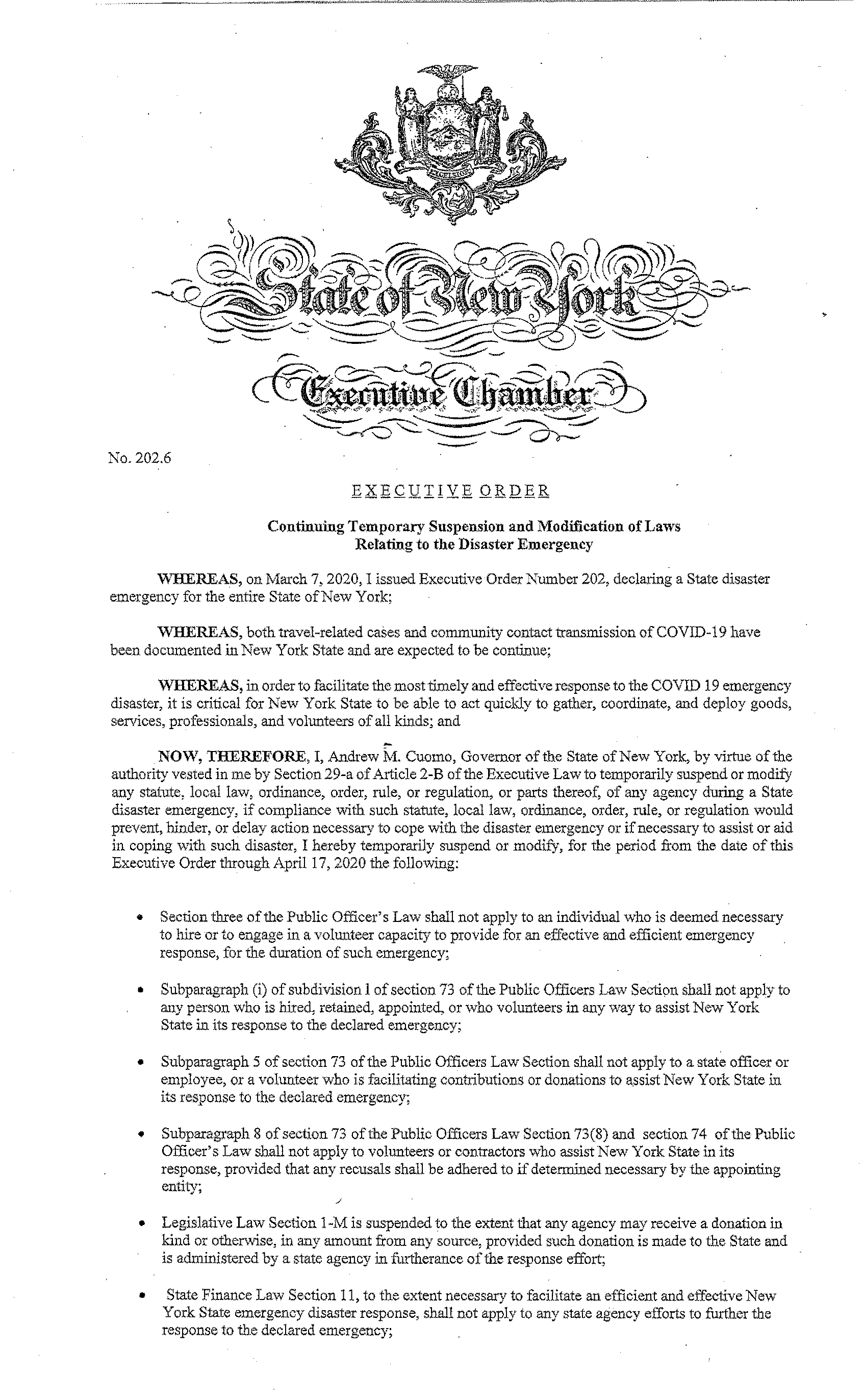 EXCELSIOR

State of New York

Executive Chamber

No. 202.6

EXECUTIVE ORDER

Continuing Temporary Suspension and Modification of Laws Relating to the Disaster Emergency

WHEREAS, on March 7, 2020, I issued Executive Order Number 202, declaring a State disaster emergency for the entire State of New York;

WHEREAS, both travel-related cases and community contact transmission of COVID-19 have been documented in New York State and are expected to be continue;

WHEREAS, in order to facilitate the most timely and effective response to the COVID 19 emergency disaster, it is critical for New York State to be able to act quickly to gather, coordinate, and deploy goods, services, professionals, and volunteers of all kinds; and

NOW, THEREFORE, I, Andrew M. Cuomo, Governor of the State of New York, by virtue of the authority vested in me by Section 29-a of Article 2-B of the Executive Law to temporarily suspend or modify any statute, local law, ordinance, order, rule, or regulation, or parts thereof, of any agency during a State disaster emergency, if compliance with such statute, local law, ordinance, order, rule, or regulation would prevent, hinder, or delay action necessary to cope with the disaster emergency or if necessary to assist or aid in coping with such disaster, I hereby temporarily suspend or modify, for the period from the date of this Executive Order through April 17, 2020 the following:

• Section three of the Public Officer's Law shall not apply to an individual who is deemed necessary to hire or to engage in a volunteer capacity to provide for an effective and efficient emergency response, for the duration of such emergency;

• Subparagraph (i) of subdivision 1 of section 73 of the Public Officers Law Section shall not apply to any person who is hired, retained, appointed, or who volunteers in any way to assist New York State in its response to the declared emergency;

• Subparagraph 5 of section 73 of the Public Officers Law Section shall not apply to a state officer or employee, or a volunteer who is facilitating contributions or donations to assist New York State in its response to the declared emergency;

• Subparagraph 8 of section 73 of the Public Officers Law Section 73(8) and section 74 of the Public Officer's Law shall not apply to volunteers or contractors who assist New York State in its response, provided that any recusals shall be adhered to if determined necessary by the appointing entity;

• Legislative Law Section 1-M is suspended to the extent that any agency may receive a donation in kind or otherwise, in any amount from any source, provided such donation is made to the State and is administered by a state agency in furtherance of the response effort;

• State Finance Law Section 11, to the extent necessary to facilitate an efficient and effective New York State emergency disaster response, shall not apply to any state agency efforts to further the response to the declared emergency;